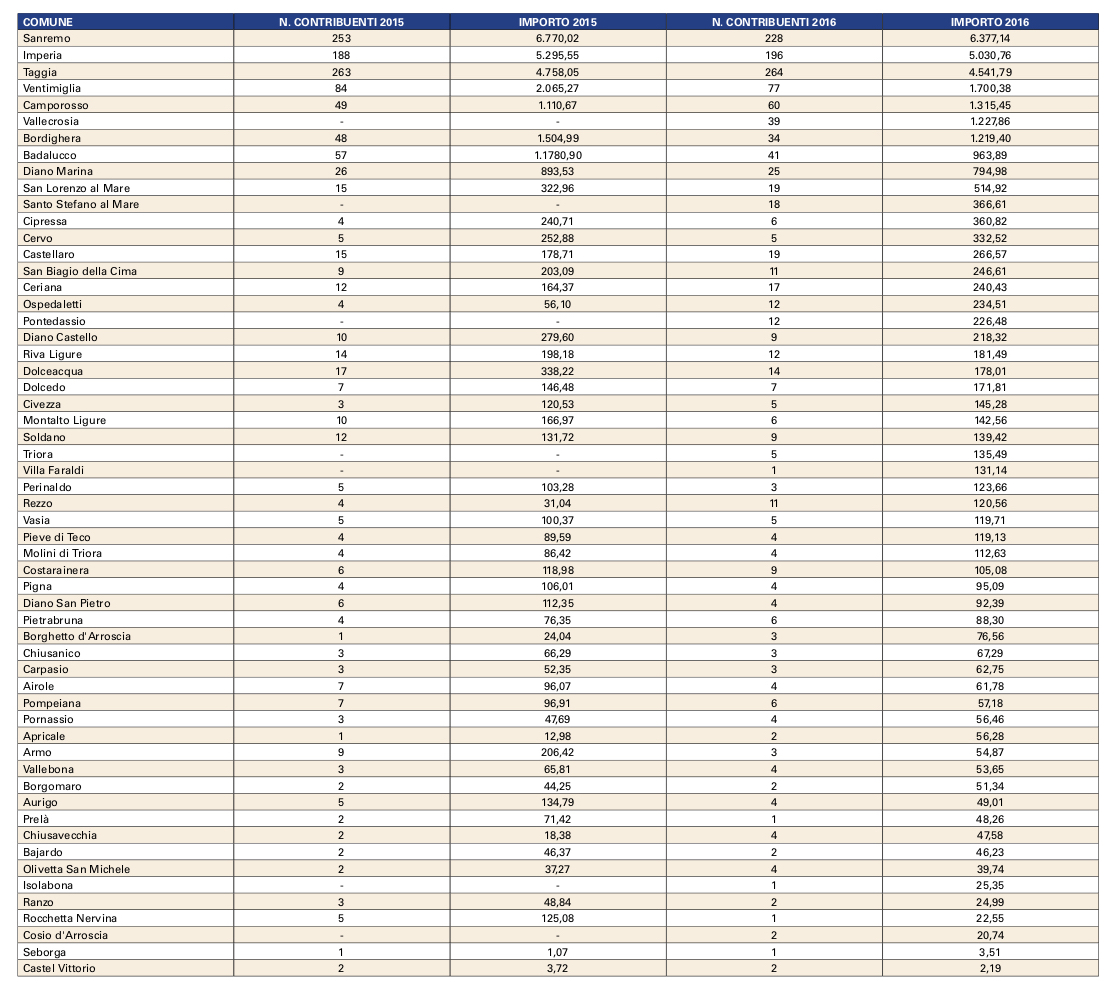 | COMUNE | N. CONTRIBUENTI 2015 | IMPORTO 2015 | N. CONTRIBUENTI 2016 | IMPORTO 2016 |
|---|---|---|---|---|
| Sanremo | 253 | 6.770,02 | 228 | 6.377,14 |
| Imperia | 188 | 5.295,55 | 196 | 5.030,76 |
| Taggia | 263 | 4.758,05 | 264 | 4.541,79 |
| Ventimiglia | 84 | 2.065,27 | 77 | 1.700,38 |
| Camporosso | 49 | 1.110,67 | 60 | 1.315,45 |
| Vallecrosia | - | - | 39 | 1.227,86 |
| Bordighera | 48 | 1.504,99 | 34 | 1.219,40 |
| Badalucco | 57 | 1.1780,90 | 41 | 963,89 |
| Diano Marina | 26 | 893,53 | 25 | 794,98 |
| San Lorenzo al Mare | 15 | 322,96 | 19 | 514,92 |
| Santo Stefano al Mare | - | - | 18 | 366,61 |
| Cipressa | 4 | 240,71 | 6 | 360,82 |
| Cervo | 5 | 252,88 | 5 | 332,52 |
| Castellaro | 15 | 178,71 | 19 | 266,57 |
| San Biagio della Cima | 9 | 203,09 | 11 | 246,61 |
| Ceriana | 12 | 164,37 | 17 | 240,43 |
| Ospedaletti | 4 | 56,10 | 12 | 234,51 |
| Pontedassio | - | - | 12 | 226,48 |
| Diano Castello | 10 | 279,60 | 9 | 218,32 |
| Riva Ligure | 14 | 198,18 | 12 | 181,49 |
| Dolceacqua | 17 | 338,22 | 14 | 178,01 |
| Dolcedo | 7 | 146,48 | 7 | 171,81 |
| Civezza | 3 | 120,53 | 5 | 145,28 |
| Montalto Ligure | 10 | 166,97 | 6 | 142,56 |
| Soldano | 12 | 131,72 | 9 | 139,42 |
| Triora | - | - | 5 | 135,49 |
| Villa Faraldi | - | - | 1 | 131,14 |
| Perinaldo | 5 | 103,28 | 3 | 123,66 |
| Rezzo | 4 | 31,04 | 11 | 120,56 |
| Vasia | 5 | 100,37 | 5 | 119,71 |
| Pieve di Teco | 4 | 89,59 | 4 | 119,13 |
| Molini di Triora | 4 | 86,42 | 4 | 112,63 |
| Costarainera | 6 | 118,98 | 9 | 105,08 |
| Pigna | 4 | 106,01 | 4 | 95,09 |
| Diano San Pietro | 6 | 112,35 | 4 | 92,39 |
| Pietrabruna | 4 | 76,35 | 6 | 88,30 |
| Borghetto d'Arroscia | 1 | 24,04 | 3 | 76,56 |
| Chiusanico | 3 | 66,29 | 3 | 67,29 |
| Carpasio | 3 | 52,35 | 3 | 62,75 |
| Airole | 7 | 96,07 | 4 | 61,78 |
| Pompeiana | 7 | 96,91 | 6 | 57,18 |
| Pornassio | 3 | 47,69 | 4 | 56,46 |
| Apricale | 1 | 12,98 | 2 | 56,28 |
| Armo | 9 | 206,42 | 3 | 54,87 |
| Vallebona | 3 | 65,81 | 4 | 53,65 |
| Borgomaro | 2 | 44,25 | 2 | 51,34 |
| Aurigo | 5 | 134,79 | 4 | 49,01 |
| Prelà | 2 | 71,42 | 1 | 48,26 |
| Chiusavecchia | 2 | 18,38 | 4 | 47,58 |
| Bajardo | 2 | 46,37 | 2 | 46,23 |
| Olivetta San Michele | 2 | 37,27 | 4 | 39,74 |
| Isolabona | - | - | 1 | 25,35 |
| Ranzo | 3 | 48,84 | 2 | 24,99 |
| Rocchetta Nervina | 5 | 125,08 | 1 | 22,55 |
| Cosio d'Arroscia | - | - | 2 | 20,74 |
| Seborga | 1 | 1,07 | 1 | 3,51 |
| Castel Vittorio | 2 | 3,72 | 2 | 2,19 |